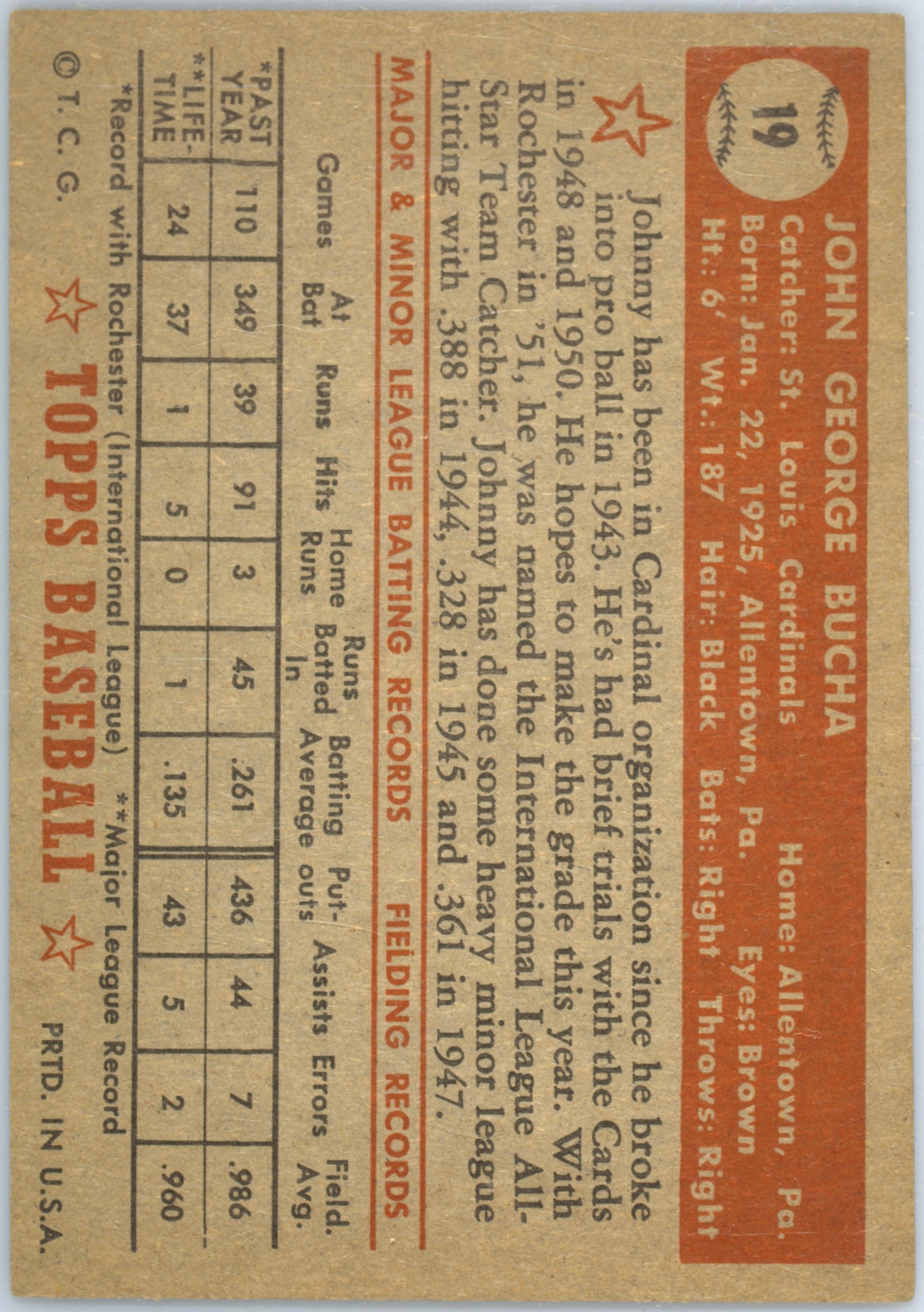 19

JOHN GEORGE BUCHA

Catcher: St. Louis Cardinals Home: Allentown, Pa.
Born: Jan. 22, 1925, Allentown, Pa. Eyes: Brown
Ht.: 6' Wt.: 187 Hair: Black Bats: Right Throws: Right

Johnny has been in Cardinal organization since he broke into pro ball in 1943. He's had brief trials with the Cards in 1948 and 1950. He hopes to make the grade this year. With Rochester in '51, he was named the International League All-Star Team Catcher. Johnny has done some heavy minor league hitting with .388 in 1944, .328 in 1945 and .361 in 1947.

MAJOR & MINOR LEAGUE BATTING RECORDS FIELDING RECORDS

| | Games | At Bat | Runs | Hits | Home Runs | Runs Batted In | Batting Average | Put-outs | Assists | Errors | Field. Avg. |
|---|---|---|---|---|---|---|---|---|---|---|---|
| *PAST YEAR | 110 | 349 | 39 | 91 | 3 | 45 | .261 | 436 | 44 | 7 | .986 |
| **LIFE-TIME | 24 | 37 | 1 | 5 | 0 | 1 | .135 | 43 | 5 | 2 | .960 |

*Record with Rochester (International League) **Major League Record

© T. C. G. TOPPS BASEBALL PRTD. IN U.S.A.